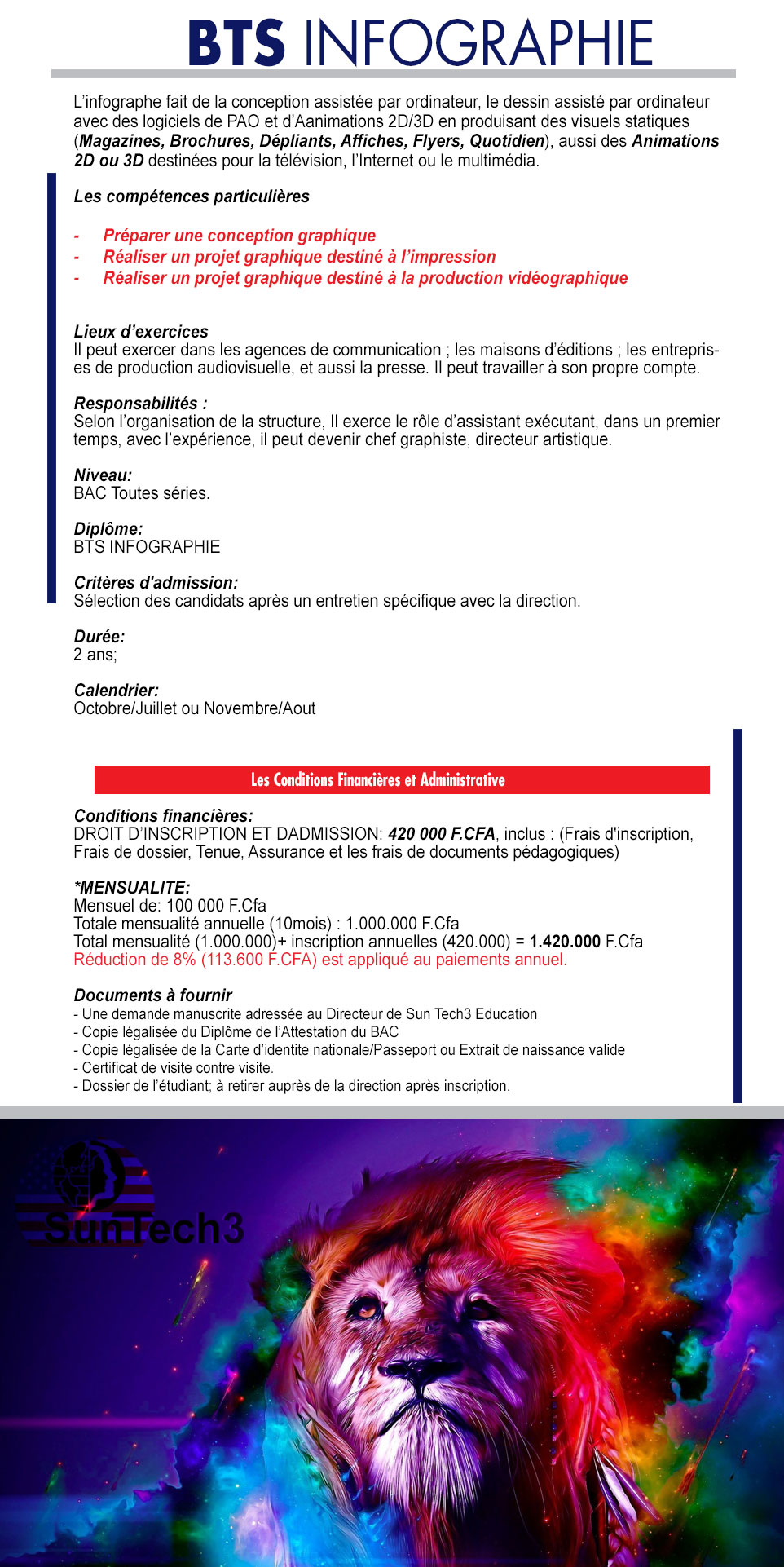 BTS INFOGRAPHIE

L'infographe fait de la conception assistée par ordinateur, le dessin assisté par ordinateur avec des logiciels de PAO et d'Aanimations 2D/3D en produisant des visuels statiques (Magazines, Brochures, Dépliants, Affiches, Flyers, Quotidien), aussi des Animations 2D ou 3D destinées pour la télévision, l'Internet ou le multimédia.

Les compétences particulières

- Préparer une conception graphique
- Réaliser un projet graphique destiné à l'impression
- Réaliser un projet graphique destiné à la production vidéographique

Lieux d'exercices
Il peut exercer dans les agences de communication ; les maisons d'éditions ; les entreprises de production audiovisuelle, et aussi la presse. Il peut travailler à son propre compte.

Responsabilités :
Selon l'organisation de la structure, Il exerce le rôle d'assistant exécutant, dans un premier temps, avec l'expérience, il peut devenir chef graphiste, directeur artistique.

Niveau:
BAC Toutes séries.

Diplôme:
BTS INFOGRAPHIE

Critères d'admission:
Sélection des candidats après un entretien spécifique avec la direction.

Durée:
2 ans;

Calendrier:
Octobre/Juillet ou Novembre/Aout

Les Conditions Financières et Administrative

Conditions financières:
DROIT D'INSCRIPTION ET DADMISSION: 420 000 F.CFA, inclus : (Frais d'inscription, Frais de dossier, Tenue, Assurance et les frais de documents pédagogiques)

*MENSUALITE:
Mensuel de: 100 000 F.Cfa
Totale mensualité annuelle (10mois) : 1.000.000 F.Cfa
Total mensualité (1.000.000)+ inscription annuelles (420.000) = 1.420.000 F.Cfa
Réduction de 8% (113.600 F.CFA) est appliqué au paiements annuel.

Documents à fournir
- Une demande manuscrite adressée au Directeur de Sun Tech3 Education
- Copie légalisée du Diplôme de l'Attestation du BAC
- Copie légalisée de la Carte d'identite nationale/Passeport ou Extrait de naissance valide
- Certificat de visite contre visite.
- Dossier de l'étudiant; à retirer auprès de la direction après inscription.

SunTech3